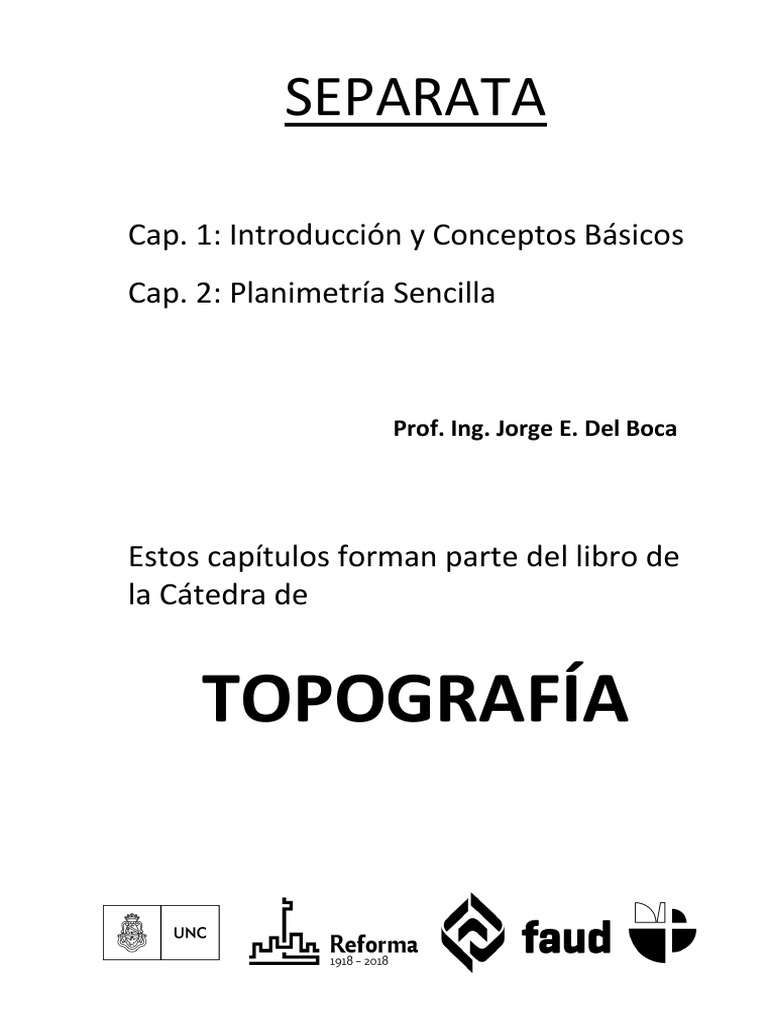 SEPARATA

Cap. 1: Introducción y Conceptos Básicos

Cap. 2: Planimetría Sencilla

Prof. Ing. Jorge E. Del Boca

Estos capítulos forman parte del libro de la Cátedra de

TOPOGRAFÍA

UNC

Reforma
1918 – 2018

faud